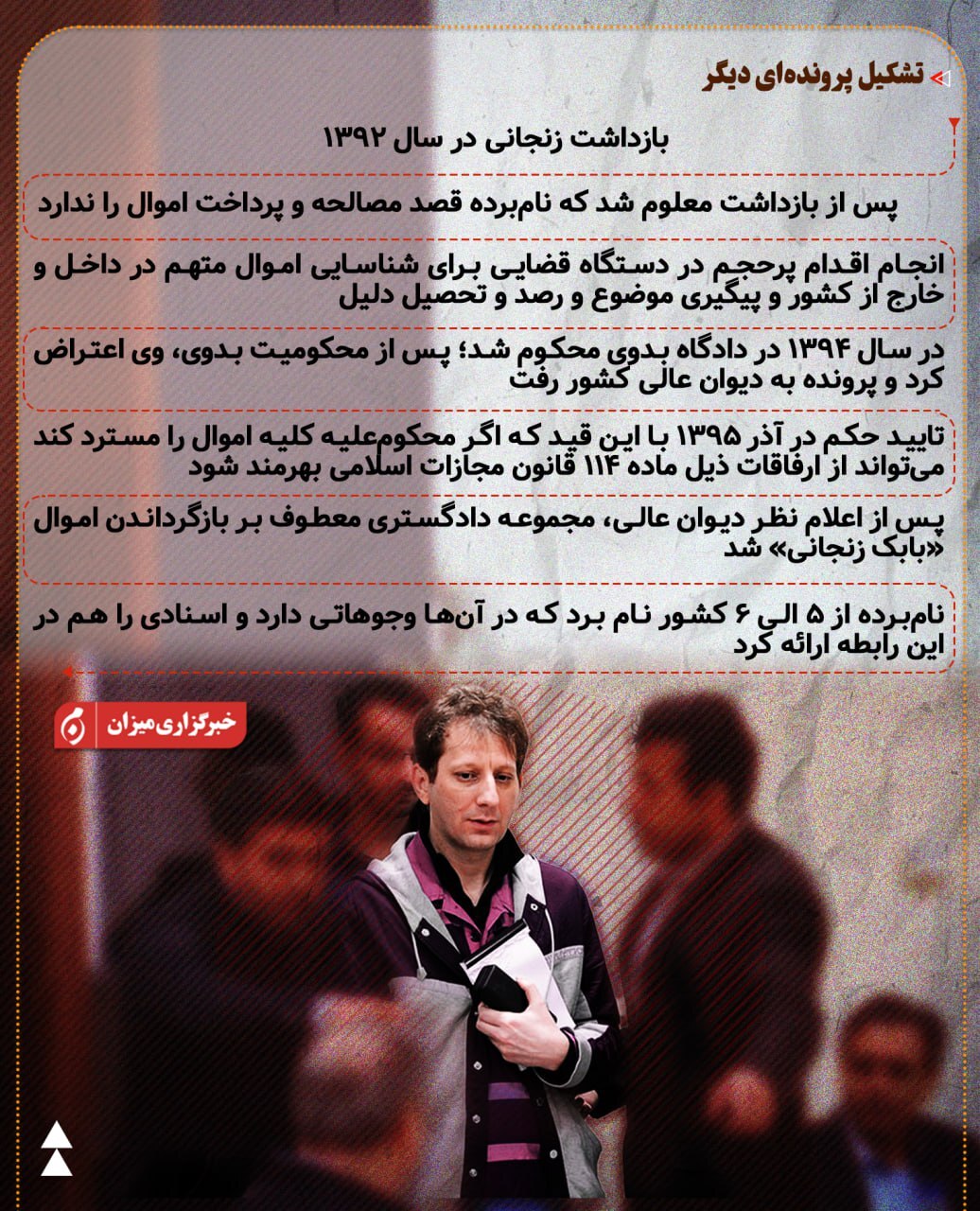 تشکیل پرونده‌ای دیگر

بازداشت زنجانی در سال ۱۳۹۲

پس از بازداشت معلوم شد که نام‌برده قصد مصالحه و پرداخت اموال را ندارد

انجام اقدام پرحجم در دستگاه قضایی برای شناسایی اموال متهم در داخل و خارج از کشور و پیگیری موضوع و رصد و تحصیل دلیل

در سال ۱۳۹۴ در دادگاه بدوی محکوم شد؛ پس از محکومیت بدوی، وی اعتراض کرد و پرونده به دیوان عالی کشور رفت

تایید حکم در آذر ۱۳۹۵ با این قید که اگر محکوم‌علیه کلیه اموال را مسترد کند می‌تواند از ارفاقات ذیل ماده ۱۱۴ قانون مجازات اسلامی بهرمند شود

پس از اعلام نظر دیوان عالی، مجموعه دادگستری معطوف بر بازگرداندن اموال «بابک زنجانی» شد

نام‌برده از ۵ الی ۶ کشور نام برد که در آن‌ها وجوهاتی دارد و اسنادی را هم در این رابطه ارائه کرد

خبرگزاری میزان